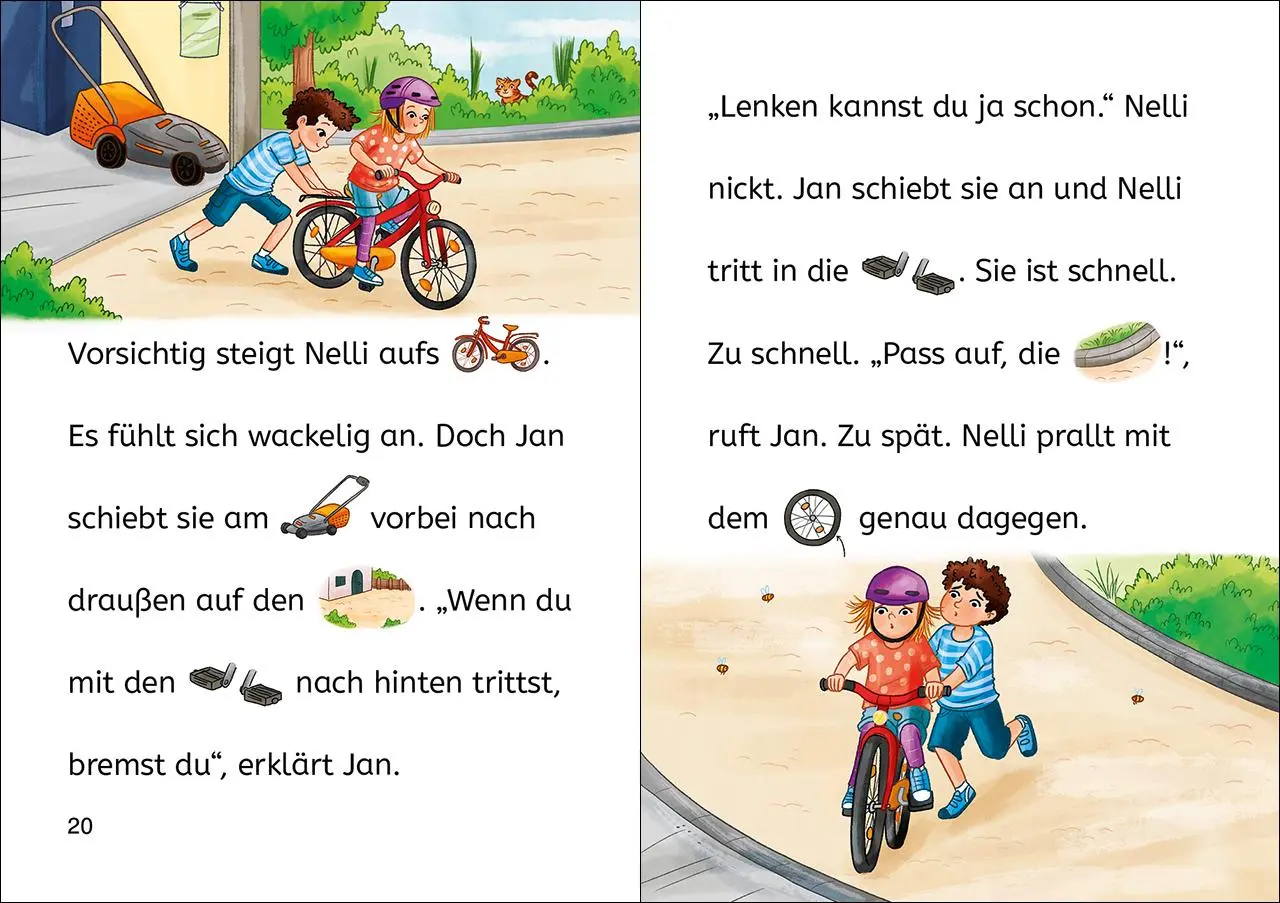 Vorsichtig steigt Nelli aufs .

Es fühlt sich wackelig an. Doch Jan schiebt sie am vorbei nach draußen auf den . „Wenn du mit den nach hinten trittst, bremst du“, erklärt Jan.

20

„Lenken kannst du ja schon.“ Nelli nickt. Jan schiebt sie an und Nelli tritt in die . Sie ist schnell. Zu schnell. „Pass auf, die !“, ruft Jan. Zu spät. Nelli prallt mit dem genau dagegen.